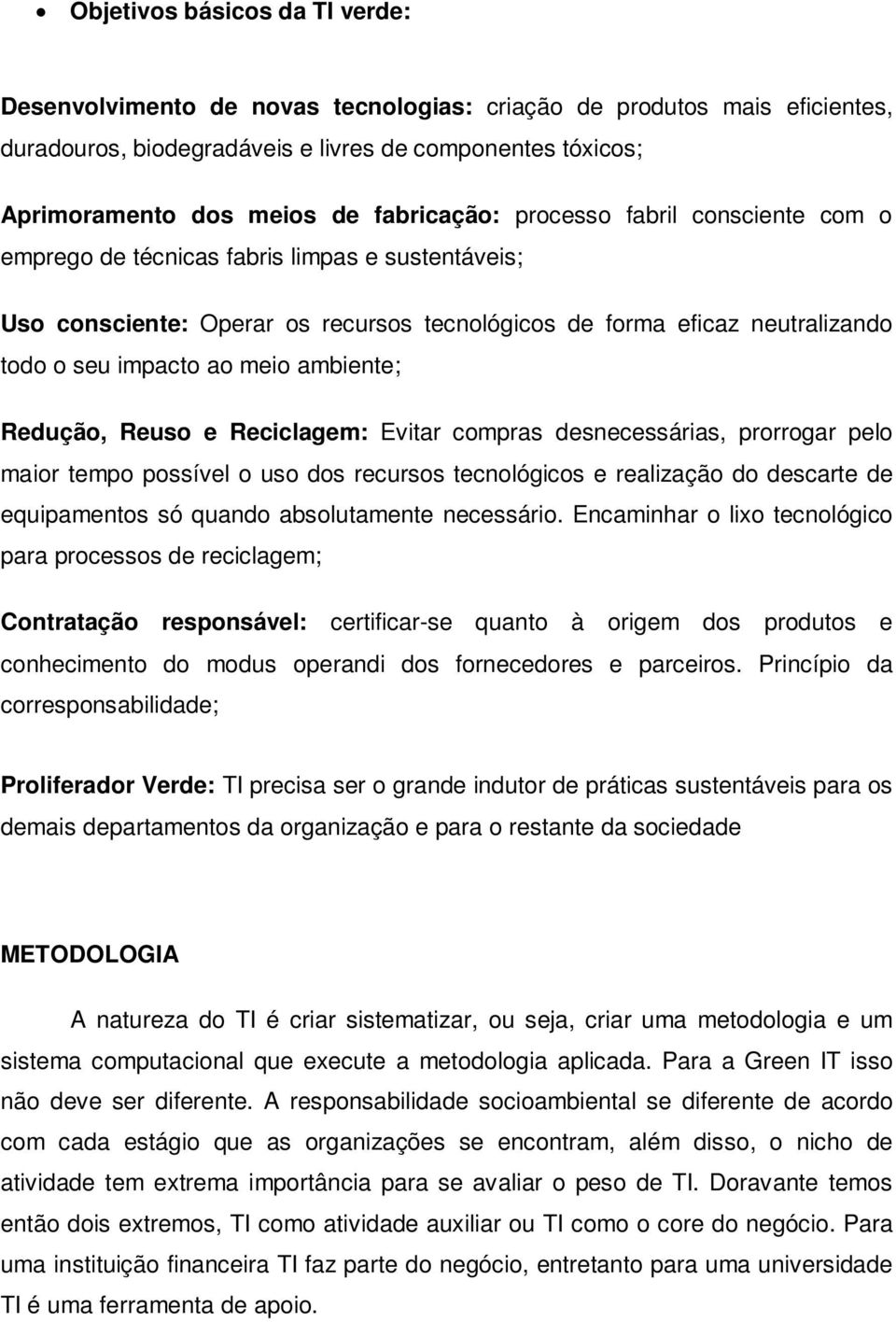 • Objetivos básicos da TI verde:

Desenvolvimento de novas tecnologias: criação de produtos mais eficientes, duradouros, biodegradáveis e livres de componentes tóxicos;

Aprimoramento dos meios de fabricação: processo fabril consciente com o emprego de técnicas fabris limpas e sustentáveis;

Uso consciente: Operar os recursos tecnológicos de forma eficaz neutralizando todo o seu impacto ao meio ambiente;

Redução, Reuso e Reciclagem: Evitar compras desnecessárias, prorrogar pelo maior tempo possível o uso dos recursos tecnológicos e realização do descarte de equipamentos só quando absolutamente necessário. Encaminhar o lixo tecnológico para processos de reciclagem;

Contratação responsável: certificar-se quanto à origem dos produtos e conhecimento do modus operandi dos fornecedores e parceiros. Princípio da corresponsabilidade;

Proliferador Verde: TI precisa ser o grande indutor de práticas sustentáveis para os demais departamentos da organização e para o restante da sociedade

METODOLOGIA

A natureza do TI é criar sistematizar, ou seja, criar uma metodologia e um sistema computacional que execute a metodologia aplicada. Para a Green IT isso não deve ser diferente. A responsabilidade socioambiental se diferente de acordo com cada estágio que as organizações se encontram, além disso, o nicho de atividade tem extrema importância para se avaliar o peso de TI. Doravante temos então dois extremos, TI como atividade auxiliar ou TI como o core do negócio. Para uma instituição financeira TI faz parte do negócio, entretanto para uma universidade TI é uma ferramenta de apoio.